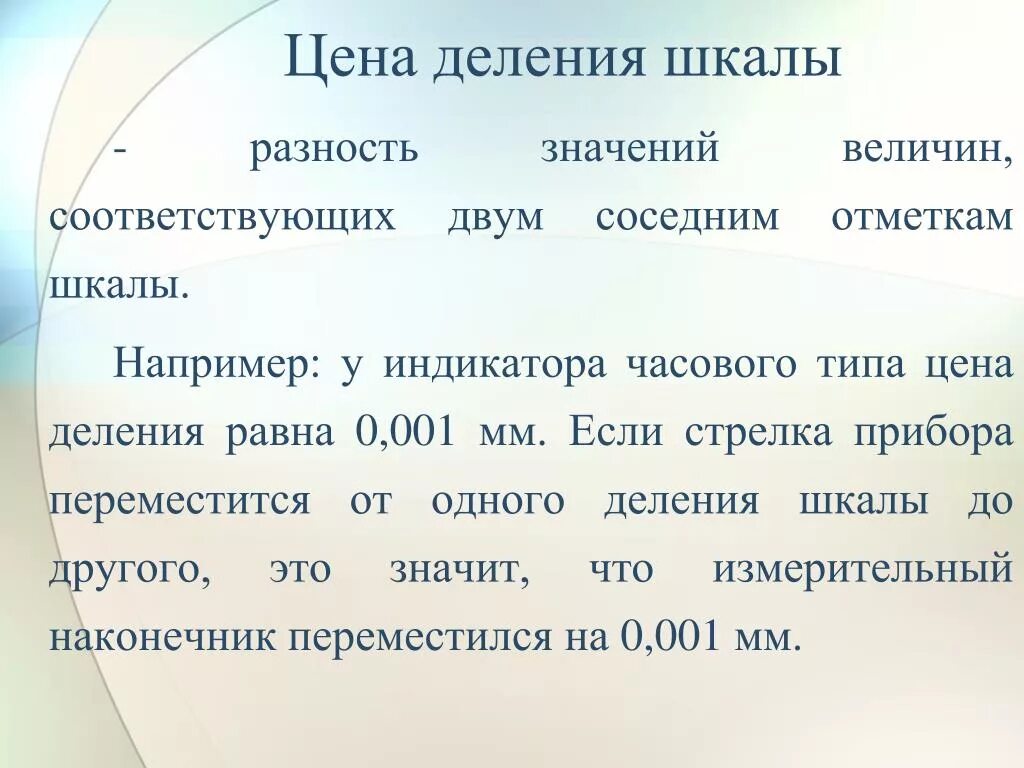 Цена деления шкалы

- разность значений величин, соответствующих двум соседним отметкам шкалы.

Например: у индикатора часового типа цена деления равна 0,001 мм. Если стрелка прибора переместится от одного деления шкалы до другого, это значит, что измерительный наконечник переместился на 0,001 мм.